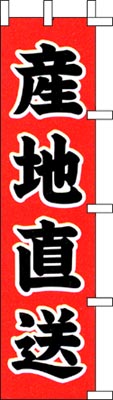 産地直送